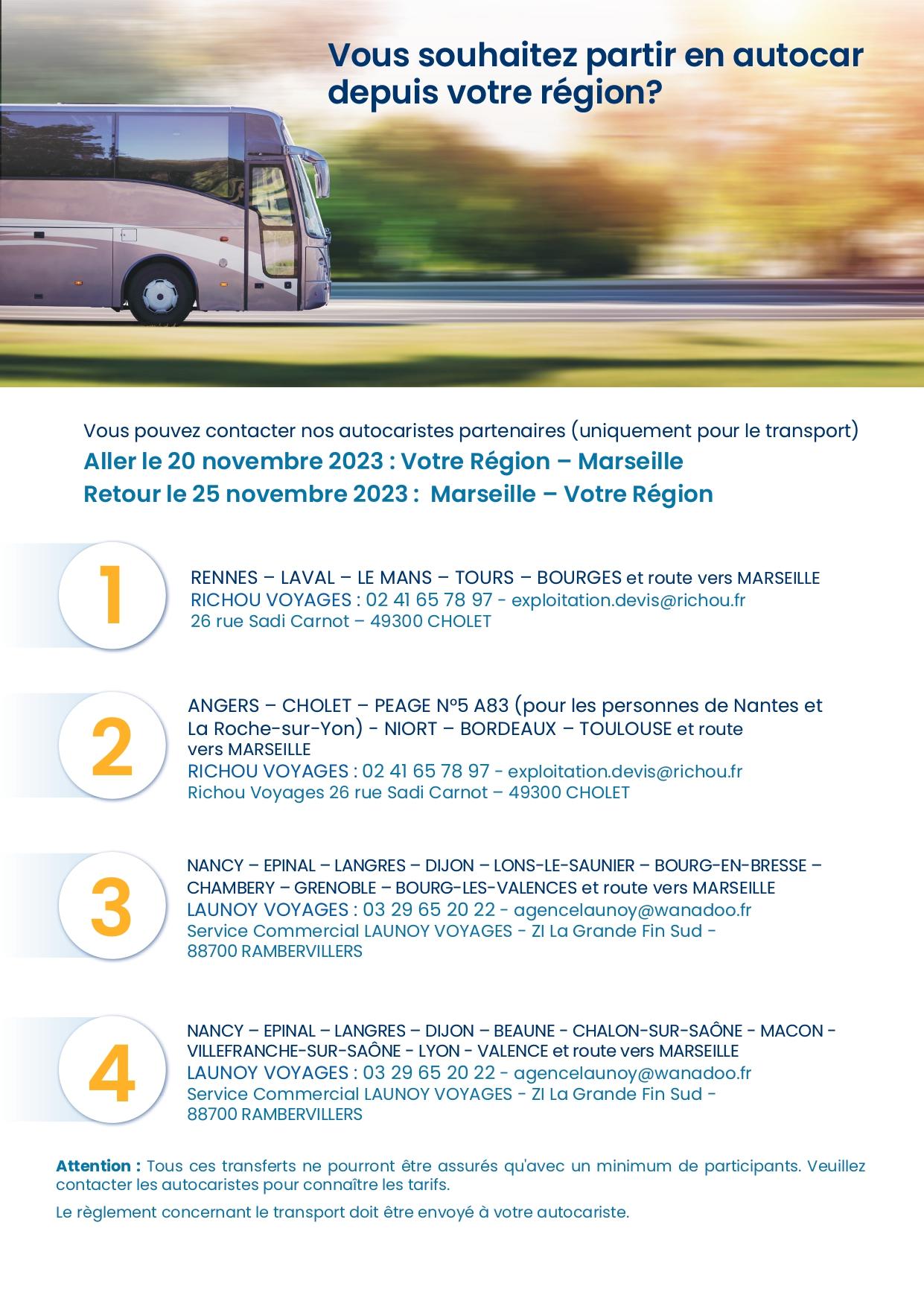 Vous souhaitez partir en autocar depuis votre région?

Vous pouvez contacter nos autocaristes partenaires (uniquement pour le transport)
Aller le 20 novembre 2023 : Votre Région – Marseille
Retour le 25 novembre 2023 : Marseille – Votre Région

1

RENNES – LAVAL – LE MANS – TOURS – BOURGES et route vers MARSEILLE
RICHOU VOYAGES : 02 41 65 78 97 - exploitation.devis@richou.fr
26 rue Sadi Carnot – 49300 CHOLET

2

ANGERS – CHOLET – PEAGE N°5 A83 (pour les personnes de Nantes et La Roche-sur-Yon) - NIORT – BORDEAUX – TOULOUSE et route vers MARSEILLE
RICHOU VOYAGES : 02 41 65 78 97 - exploitation.devis@richou.fr
Richou Voyages 26 rue Sadi Carnot – 49300 CHOLET

3

NANCY – EPINAL – LANGRES – DIJON – LONS-LE-SAUNIER – BOURG-EN-BRESSE – CHAMBERY – GRENOBLE – BOURG-LES-VALENCES et route vers MARSEILLE
LAUNOY VOYAGES : 03 29 65 20 22 - agencelaunoy@wanadoo.fr
Service Commercial LAUNOY VOYAGES - ZI La Grande Fin Sud - 88700 RAMBERVILLERS

4

NANCY – EPINAL – LANGRES – DIJON – BEAUNE - CHALON-SUR-SAÔNE - MACON - VILLEFRANCHE-SUR-SAÔNE - LYON - VALENCE et route vers MARSEILLE
LAUNOY VOYAGES : 03 29 65 20 22 - agencelaunoy@wanadoo.fr
Service Commercial LAUNOY VOYAGES - ZI La Grande Fin Sud - 88700 RAMBERVILLERS

Attention : Tous ces transferts ne pourront être assurés qu'avec un minimum de participants. Veuillez contacter les autocaristes pour connaître les tarifs.

Le règlement concernant le transport doit être envoyé à votre autocariste.